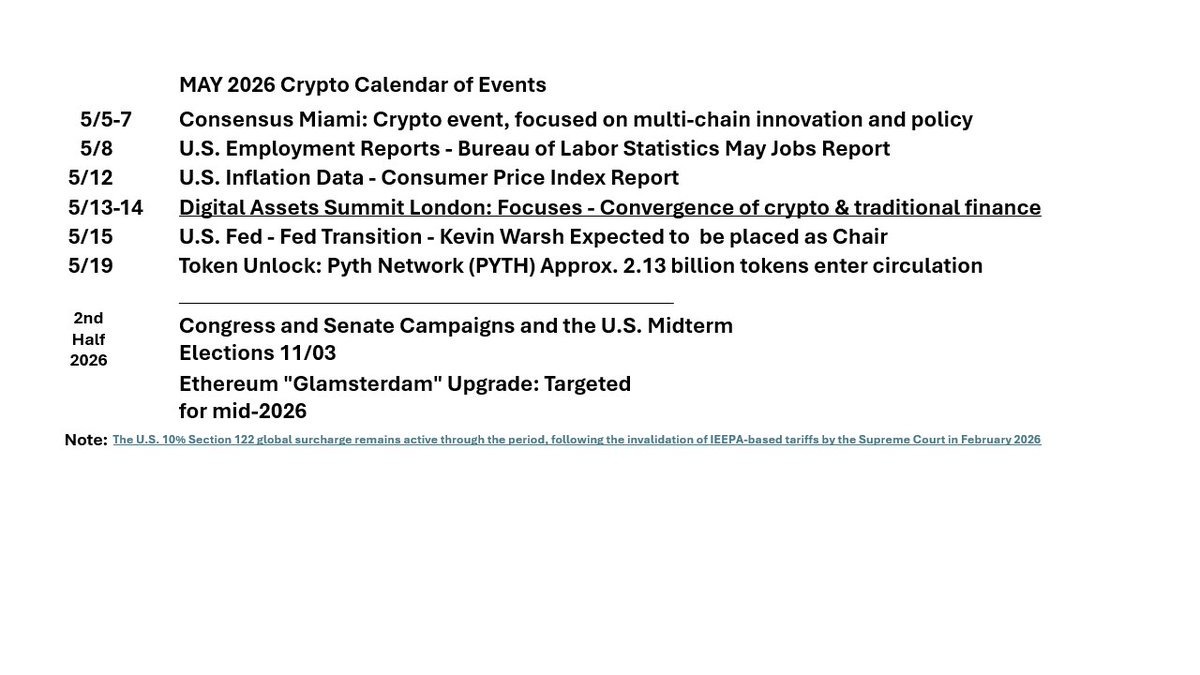 MAY 2026 Crypto Calendar of Events

5/5-7 Consensus Miami: Crypto event, focused on multi-chain innovation and policy
5/8 U.S. Employment Reports - Bureau of Labor Statistics May Jobs Report
5/12 U.S. Inflation Data - Consumer Price Index Report
5/13-14 Digital Assets Summit London: Focuses - Convergence of crypto & traditional finance
5/15 U.S. Fed - Fed Transition - Kevin Warsh Expected to be placed as Chair
5/19 Token Unlock: Pyth Network (PYTH) Approx. 2.13 billion tokens enter circulation

2nd Half 2026 Congress and Senate Campaigns and the U.S. Midterm Elections 11/03

Ethereum "Glamsterdam" Upgrade: Targeted for mid-2026

Note: The U.S. 10% Section 122 global surcharge remains active through the period, following the invalidation of IEEPA-based tariffs by the Supreme Court in February 2026